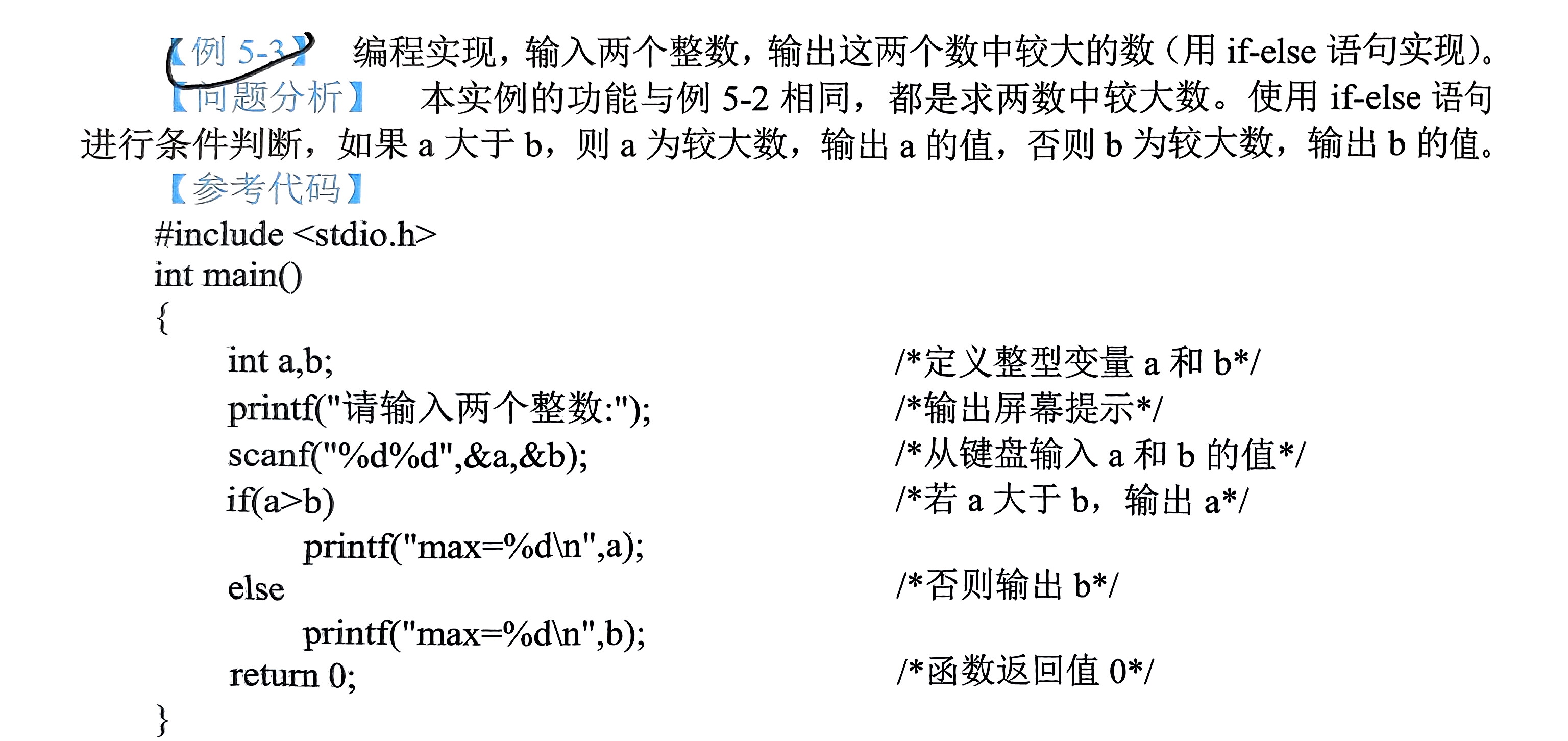 【例 5-3】 编程实现，输入两个整数，输出这两个数中较大的数（用 if-else 语句实现）。

【问题分析】 本实例的功能与例 5-2 相同，都是求两数中较大数。使用 if-else 语句进行条件判断，如果 a 大于 b，则 a 为较大数，输出 a 的值，否则 b 为较大数，输出 b 的值。

【参考代码】

#include <stdio.h>
int main()
{
int a,b; /*定义整型变量 a 和 b*/
printf("请输入两个整数:"); /*输出屏幕提示*/
scanf("%d%d",&a,&b); /*从键盘输入 a 和 b 的值*/
if(a>b) /*若 a 大于 b，输出 a*/
printf("max=%d\n",a);
else /*否则输出 b*/
printf("max=%d\n",b);
return 0; /*函数返回值 0*/
}